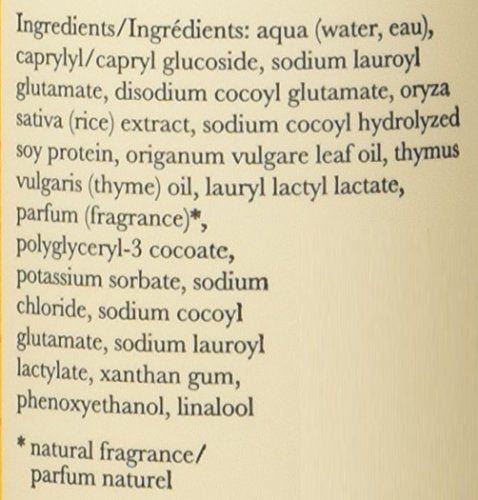 Ingredients/Ingrédients: aqua (water, eau), caprylyl/capryl glucoside, sodium lauroyl glutamate, disodium cocoyl glutamate, oryza sativa (rice) extract, sodium cocoyl hydrolyzed soy protein, origanum vulgare leaf oil, thymus vulgaris (thyme) oil, lauryl lactyl lactate, parfum (fragrance)*, polyglyceryl-3 cocoate, potassium sorbate, sodium chloride, sodium cocoyl glutamate, sodium lauroyl lactylate, xanthan gum, phenoxyethanol, linalool

* natural fragrance/ parfum naturel